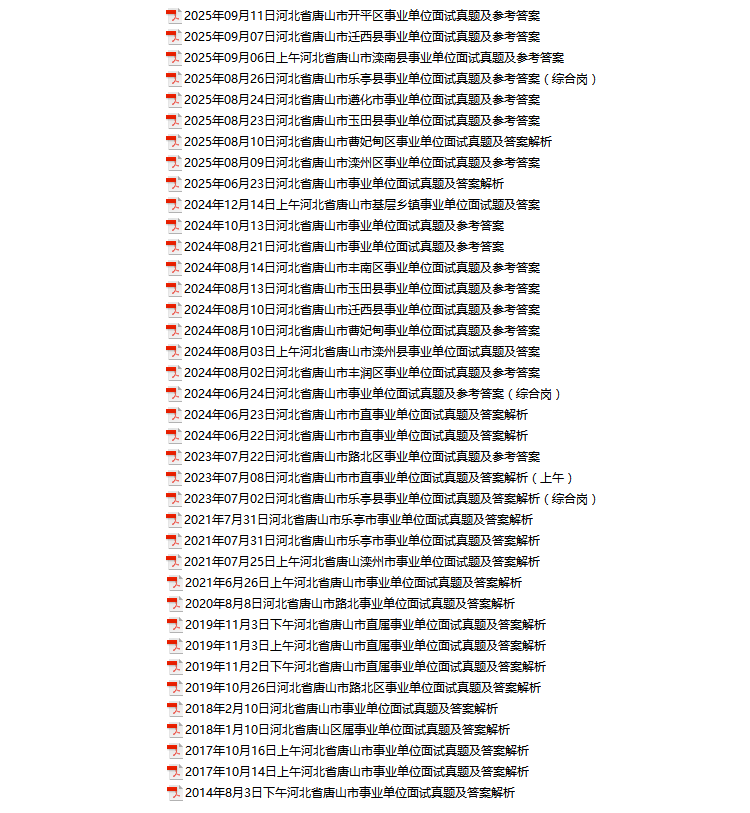 2025年09月11日河北省唐山市开平区事业单位面试真题及参考答案
2025年09月07日河北省唐山市迁西县事业单位面试真题及参考答案
2025年09月06日上午河北省唐山市滦南县事业单位面试真题及参考答案
2025年08月26日河北省唐山市乐亭县事业单位面试真题及参考答案（综合岗）
2025年08月24日河北省唐山市遵化市事业单位面试真题及参考答案
2025年08月23日河北省唐山市玉田县事业单位面试真题及参考答案
2025年08月10日河北省唐山市曹妃甸区事业单位面试真题及答案解析
2025年08月09日河北省唐山市滦州区事业单位面试真题及参考答案
2025年06月23日河北省唐山市事业单位面试真题及答案解析
2024年12月14日上午河北省唐山市基层乡镇事业单位面试题及答案
2024年10月13日河北省唐山市事业单位面试真题及参考答案
2024年08月21日河北省唐山市事业单位面试真题及参考答案
2024年08月14日河北省唐山市丰南区事业单位面试真题及参考答案
2024年08月13日河北省唐山市玉田县事业单位面试真题及参考答案
2024年08月10日河北省唐山市迁西县事业单位面试真题及参考答案
2024年08月10日河北省唐山市曹妃甸事业单位面试真题及参考答案
2024年08月03日上午河北省唐山市滦州县事业单位面试真题及答案
2024年08月02日河北省唐山市丰润区事业单位面试真题及参考答案
2024年06月24日河北省唐山市事业单位面试真题及参考答案（综合岗）
2024年06月23日河北省唐山市市直事业单位面试真题及答案解析
2024年06月22日河北省唐山市市直事业单位面试真题及答案解析
2023年07月22日河北省唐山市路北区事业单位面试真题及参考答案
2023年07月08日河北省唐山市市直事业单位面试真题及答案解析（上午）
2023年07月02日河北省唐山市乐亭县事业单位面试真题及答案解析（综合岗）
2021年7月31日河北省唐山市乐亭市事业单位面试真题及答案解析
2021年07月31日河北省唐山市乐亭市事业单位面试真题及答案解析
2021年07月25日上午河北省唐山滦州市事业单位面试真题及答案解析
2021年6月26日上午河北省唐山市事业单位面试真题及答案解析
2020年8月8日河北省唐山市路北事业单位面试真题及答案解析
2019年11月3日下午河北省唐山市直属事业单位面试真题及答案解析
2019年11月3日上午河北省唐山市直属事业单位面试真题及答案解析
2019年11月2日下午河北省唐山市直属事业单位面试真题及答案解析
2019年10月26日河北省唐山市路北区事业单位面试真题及答案解析
2018年2月10日河北省唐山市事业单位面试真题及答案解析
2018年1月10日河北省唐山区属事业单位面试真题及答案解析
2017年10月16日上午河北省唐山市事业单位面试真题及答案解析
2017年10月14日上午河北省唐山市事业单位面试真题及答案解析
2014年8月3日下午河北省唐山市事业单位面试真题及答案解析